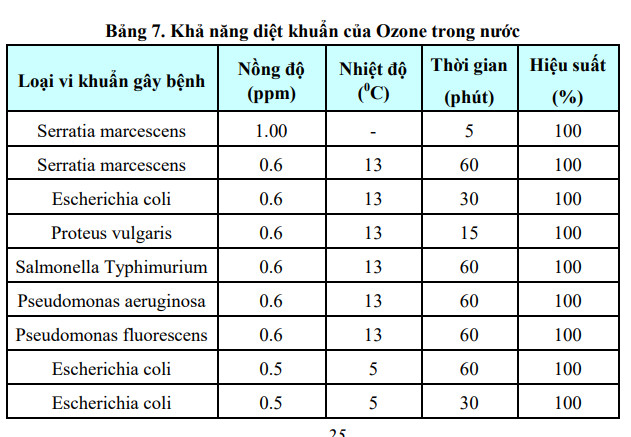 Bảng 7. Khả năng diệt khuẩn của Ozone trong nước

| Loại vi khuẩn gây bệnh | Nồng độ (ppm) | Nhiệt độ ($^0C$) | Thời gian (phút) | Hiệu suất (%) |
|---|---|---|---|---|
| Serratia marcescens | 1.00 | - | 5 | 100 |
| Serratia marcescens | 0.6 | 13 | 60 | 100 |
| Escherichia coli | 0.6 | 13 | 30 | 100 |
| Proteus vulgaris | 0.6 | 13 | 15 | 100 |
| Salmonella Typhimurium | 0.6 | 13 | 60 | 100 |
| Pseudomonas aeruginosa | 0.6 | 13 | 60 | 100 |
| Pseudomonas fluorescens | 0.6 | 13 | 60 | 100 |
| Escherichia coli | 0.5 | 5 | 60 | 100 |
| Escherichia coli | 0.5 | 5 | 30 | 100 |

25